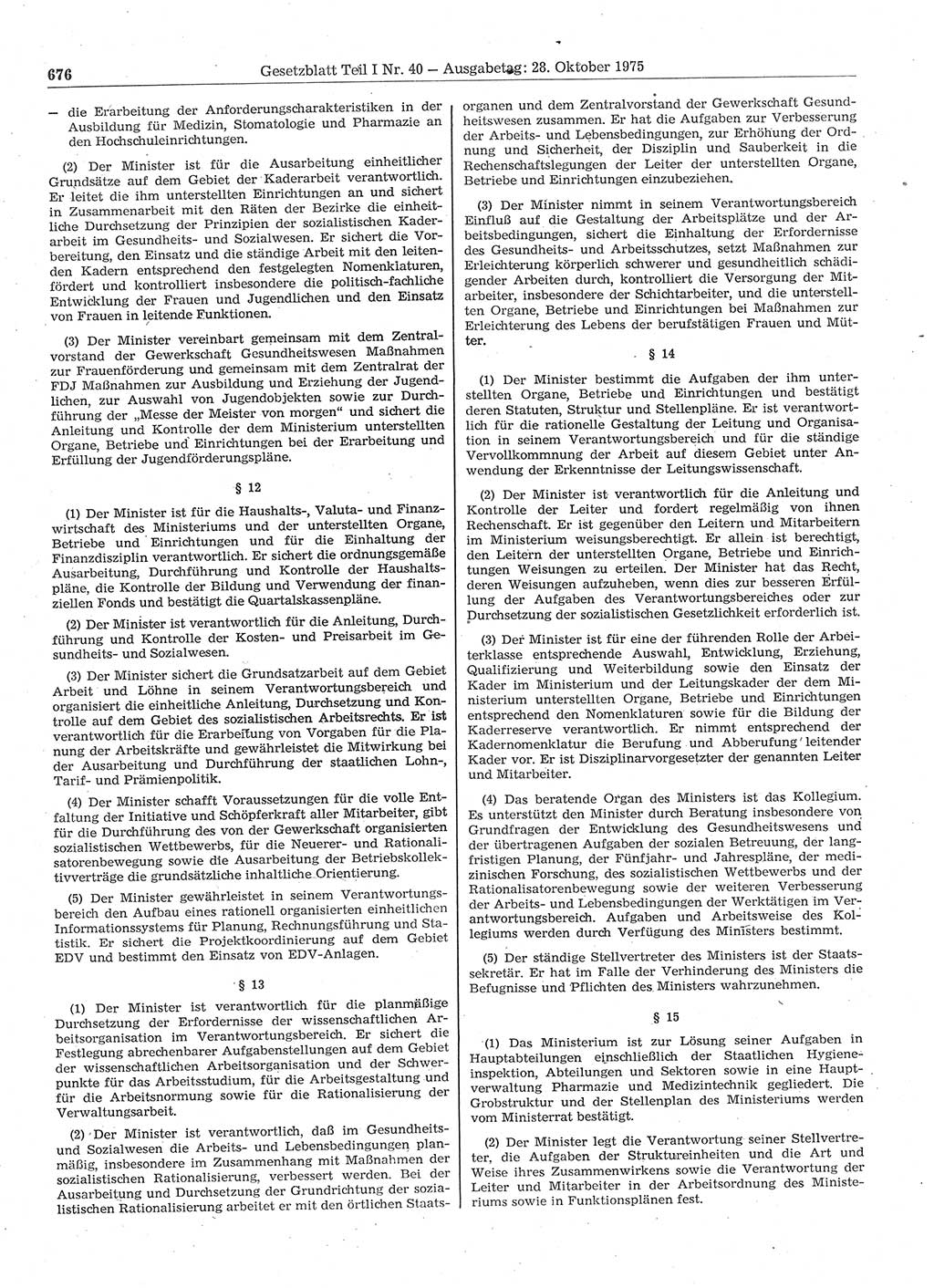 676 Gesetzblatt Teil I Nr. 40 — Ausgabetag: 28. Oktober 1975

— die Erarbeitung der Anforderungscharakteristiken in der Ausbildung für Medizin, Stomatologie und Pharmazie an den Hochschuleinrichtungen.

(2) Der Minister ist für die Ausarbeitung einheitlicher Grundsätze auf dem Gebiet der Kaderarbeit verantwortlich. Er leitet die ihm unterstellten Einrichtungen an und sichert in Zusammenarbeit mit den Räten der Bezirke die einheitliche Durchsetzung der Prinzipien der sozialistischen Kaderarbeit im Gesundheits- und Sozialwesen. Er sichert die Vorbereitung, den Einsatz und die ständige Arbeit mit den leitenden Kadern entsprechend den festgelegten Nomenklaturen, fördert und kontrolliert insbesondere die politisch-fachliche Entwicklung der Frauen und Jugendlichen und den Einsatz von Frauen in leitende Funktionen.

(3) Der Minister vereinbart gemeinsam mit dem Zentralvorstand der Gewerkschaft Gesundheitswesen Maßnahmen zur Frauenförderung und gemeinsam mit dem Zentralrat der FDJ Maßnahmen zur Ausbildung und Erziehung der Jugendlichen, zur Auswahl von Jugendobjekten sowie zur Durchführung der „Messe der Meister von morgen“ und sichert die Anleitung und Kontrolle der dem Ministerium unterstellten Organe, Betriebe und Einrichtungen bei der Erarbeitung und Erfüllung der Jugendförderungspläne.

§ 12

(1) Der Minister ist für die Haushalts-, Valuta- und Finanzwirtschaft des Ministeriums und der unterstellten Organe, Betriebe und Einrichtungen und für die Einhaltung der Finanzdisziplin verantwortlich. Er sichert die ordnungsgemäße Ausarbeitung, Durchführung und Kontrolle der Haushaltspläne, die Kontrolle der Bildung und Verwendung der finanziellen Fonds und bestätigt die Quartalskassenpläne.

(2) Der Minister ist verantwortlich für die Anleitung, Durchführung und Kontrolle der Kosten- und Preisarbeit im Gesundheits- und Sozialwesen.

(3) Der Minister sichert die Grundsatzarbeit auf dem Gebiet Arbeit und Löhne in seinem Verantwortungsbereich und organisiert die einheitliche Anleitung, Durchsetzung und Kontrolle auf dem Gebiet des sozialistischen Arbeitsrechts. Er ist verantwortlich für die Erarbeitung von Vorgaben für die Planung der Arbeitskräfte und gewährleistet die Mitwirkung bei der Ausarbeitung und Durchführung der staatlichen Lohn-, Tarif- und Prämienpolitik.

(4) Der Minister schafft Voraussetzungen für die volle Entfaltung der Initiative und Schöpferkraft aller Mitarbeiter, gibt für die Durchführung des von der Gewerkschaft organisierten sozialistischen Wettbewerbs, für die Neuerer- und Rationalisatorenbewegung sowie die Ausarbeitung der Betriebskollektivverträge die grundsätzliche inhaltliche Orientierung.

(5) Der Minister gewährleistet in seinem Verantwortungsbereich den Aufbau eines rationell organisierten einheitlichen Informationssystems für Planung, Rechnungsführung und Statistik. Er sichert die Projektkoordinierung auf dem Gebiet EDV und bestimmt den Einsatz von EDV-Anlagen.

§ 13

(1) Der Minister ist verantwortlich für die planmäßige Durchsetzung der Erfordernisse der wissenschaftlichen Arbeitsorganisation im Verantwortungsbereich. Er sichert die Festlegung abrechenbarer Aufgabenstellungen auf dem Gebiet der wissenschaftlichen Arbeitsorganisation und der Schwerpunkte für das Arbeitsstudium, für die Arbeitsgestaltung und für die Arbeitsnormung sowie für die Rationalisierung der Verwaltungsarbeit.

(2) Der Minister ist verantwortlich, daß im Gesundheits- und Sozialwesen die Arbeits- und Lebensbedingungen planmäßig, insbesondere im Zusammenhang mit Maßnahmen der sozialistischen Rationalisierung, verbessert werden. Bei der Ausarbeitung und Durchsetzung der Grundrichtung der sozialistischen Rationalisierung arbeitet er mit den örtlichen Staatsorganen und dem Zentralvorstand der Gewerkschaft Gesundheitswesen zusammen. Er hat die Aufgaben zur Verbesserung der Arbeits- und Lebensbedingungen, zur Erhöhung der Ordnung und Sicherheit, der Disziplin und Sauberkeit in die Rechenschaftslegungen der Leiter der unterstellten Organe, Betriebe und Einrichtungen einzubeziehen.

(3) Der Minister nimmt in seinem Verantwortungsbereich Einfluß auf die Gestaltung der Arbeitsplätze und der Arbeitsbedingungen, sichert die Einhaltung der Erfordernisse des Gesundheits- und Arbeitsschutzes, setzt Maßnahmen zur Erleichterung körperlich schwerer und gesundheitlich schädigender Arbeiten durch, kontrolliert die Versorgung der Mitarbeiter, insbesondere der Schichtarbeiter, und die unterstellten Organe, Betriebe und Einrichtungen bei Maßnahmen zur Erleichterung des Lebens der berufstätigen Frauen und Mütter.

§ 14

(1) Der Minister bestimmt die Aufgaben der ihm unterstellten Organe, Betriebe und Einrichtungen und bestätigt deren Statuten, Struktur und Stellenpläne. Er ist verantwortlich für die rationelle Gestaltung der Leitung und Organisation in seinem Verantwortungsbereich und für die ständige Vervollkommnung der Arbeit auf diesem Gebiet unter Anwendung der Erkenntnisse der Leitungswissenschaft.

(2) Der Minister ist verantwortlich für die Anleitung und Kontrolle der Leiter und fordert regelmäßig von ihnen Rechenschaft. Er ist gegenüber den Leitern und Mitarbeitern im Ministerium weisungsberechtigt. Er allein ist berechtigt, den Leitern der unterstellten Organe, Betriebe und Einrichtungen Weisungen zu erteilen. Der Minister hat das Recht, deren Weisungen aufzuheben, wenn dies zur besseren Erfüllung der Aufgaben des Verantwortungsbereiches oder zur Durchsetzung der sozialistischen Gesetzlichkeit erforderlich ist.

(3) Der Minister ist für eine der führenden Rolle der Arbeiterklasse entsprechende Auswahl, Entwicklung, Erziehung, Qualifizierung und Weiterbildung sowie den Einsatz der Kader im Ministerium und der Leitungskader der dem Ministerium unterstellten Organe, Betriebe und Einrichtungen entsprechend den Nomenklaturen sowie für die Bildung der Kaderreserve verantwortlich. Er nimmt entsprechend der Kadernomenklatur die Berufung und Abberufung leitender Kader vor. Er ist Disziplinarvorgesetzter der genannten Leiter und Mitarbeiter.

(4) Das beratende Organ des Ministers ist das Kollegium. Es unterstützt den Minister durch Beratung insbesondere von Grundfragen der Entwicklung des Gesundheitswesens und der übertragenen Aufgaben der sozialen Betreuung, der langfristigen Planung, der Fünfjahr- und Jahrespläne, der medizinischen Forschung, des sozialistischen Wettbewerbs und der Rationalisatorenbewegung sowie der weiteren Verbesserung der Arbeits- und Lebensbedingungen der Werktätigen im Verantwortungsbereich. Aufgaben und Arbeitsweise des Kollegiums werden durch Verfügung des Ministers bestimmt.

(5) Der ständige Stellvertreter des Ministers ist der Staatssekretär. Er hat im Falle der Verhinderung des Ministers die Befugnisse und Pflichten des Ministers wahrzunehmen.

§ 15

(1) Das Ministerium ist zur Lösung seiner Aufgaben in Hauptabteilungen einschließlich der Staatlichen Hygieneinspektion, Abteilungen und Sektoren sowie in eine Hauptverwaltung Pharmazie und Medizintechnik gegliedert. Die Grobstruktur und der Stellenplan des Ministeriums werden vom Ministerrat bestätigt.

(2) Der Minister legt die Verantwortung seiner Stellvertreter, die Aufgaben der Struktureinheiten und die Art und Weise ihres Zusammenwirkens sowie die Verantwortung der Leiter und Mitarbeiter in der Arbeitsordnung des Ministeriums sowie in Funktionsplänen fest.